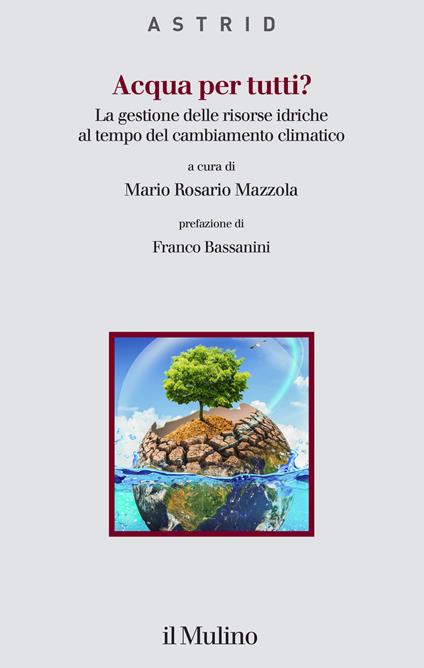 ASTRID

Acqua per tutti?

La gestione delle risorse idriche al tempo del cambiamento climatico

a cura di

Mario Rosario Mazzola

prefazione di

Franco Bassanini

il Mulino